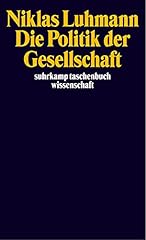 Niklas Luhmann
Die Politik der Gesellschaft

suhrkamp taschenbuch wissenschaft